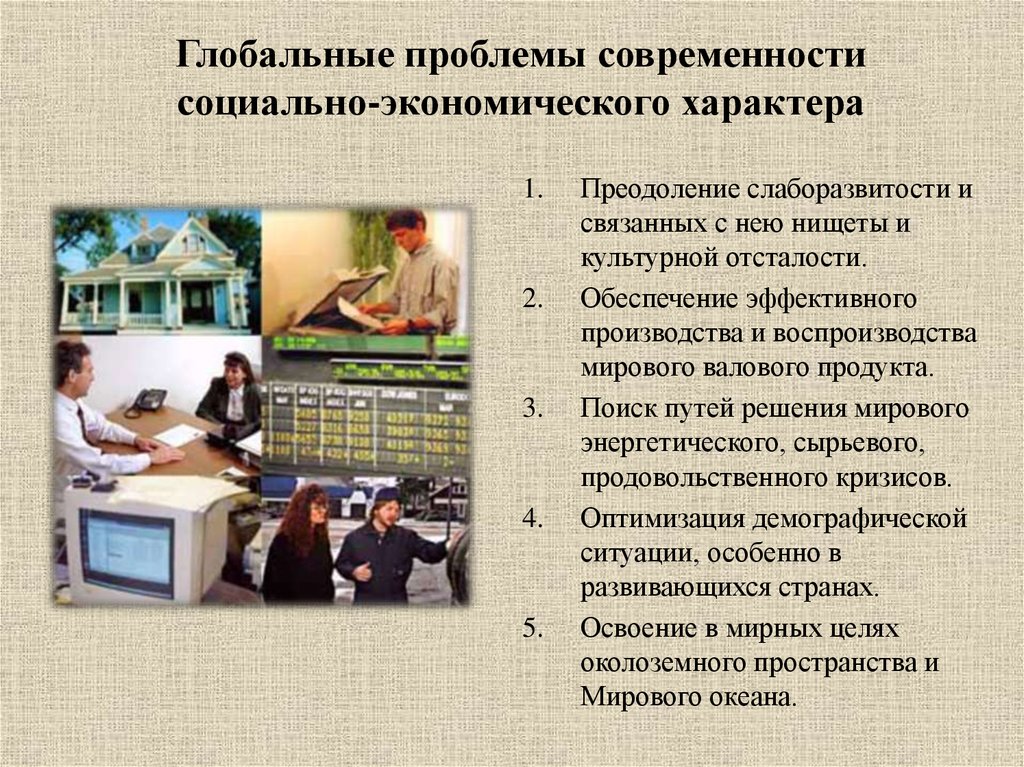 Глобальные проблемы современности социально-экономического характера

1. Преодоление слаборазвитости и связанных с нею нищеты и культурной отсталости.
2. Обеспечение эффективного производства и воспроизводства мирового валового продукта.
3. Поиск путей решения мирового энергетического, сырьевого, продовольственного кризисов.
4. Оптимизация демографической ситуации, особенно в развивающихся странах.
5. Освоение в мирных целях околоземного пространства и Мирового океана.